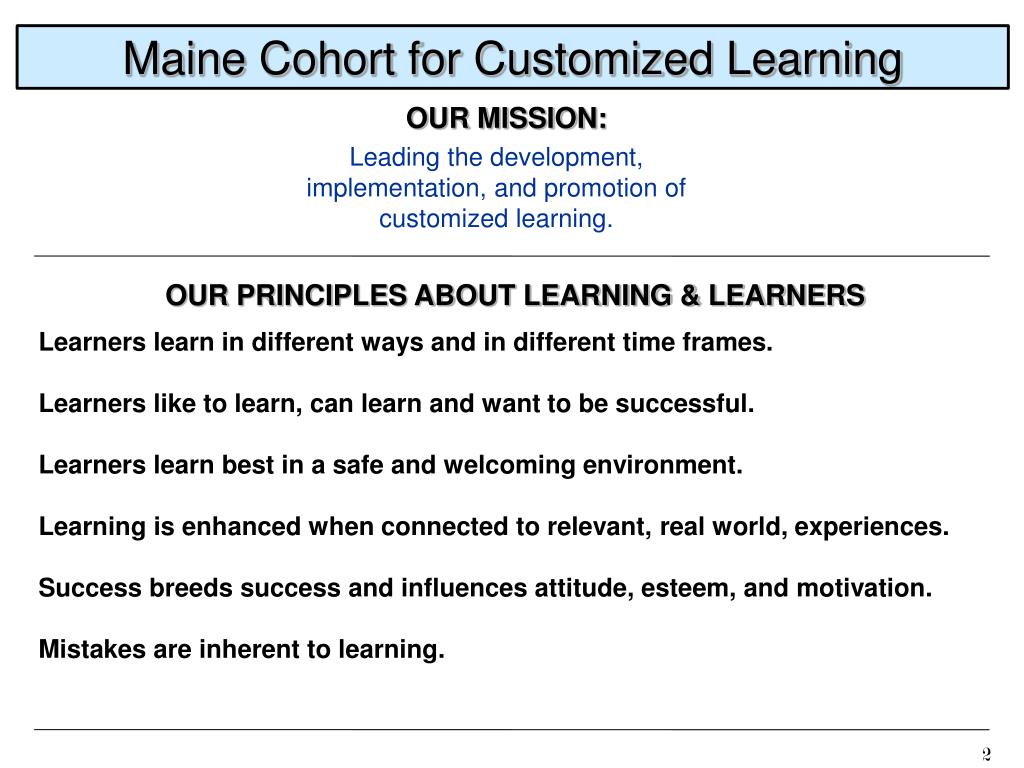 Maine Cohort for Customized Learning

OUR MISSION:

Leading the development, implementation, and promotion of customized learning.

OUR PRINCIPLES ABOUT LEARNING & LEARNERS

Learners learn in different ways and in different time frames.

Learners like to learn, can learn and want to be successful.

Learners learn best in a safe and welcoming environment.

Learning is enhanced when connected to relevant, real world, experiences.

Success breeds success and influences attitude, esteem, and motivation.

Mistakes are inherent to learning.

2